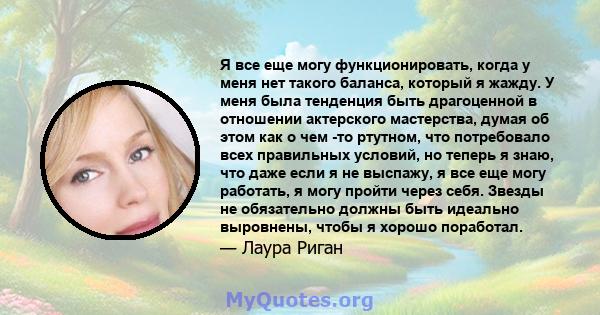 Я все еще могу функционировать, когда у меня нет такого баланса, который я жажду. У меня была тенденция быть драгоценной в отношении актерского мастерства, думая об этом как о чем -то ртутном, что потребовало всех правильных условий, но теперь я знаю, что даже если я не выспажу, я все еще могу работать, я могу пройти через себя. Звезды не обязательно должны быть идеально выровнены, чтобы я хорошо поработал.
— Лаура Риган

MyQuotes.org